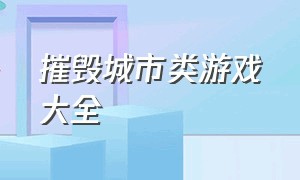 摧毁城市类游戏大全